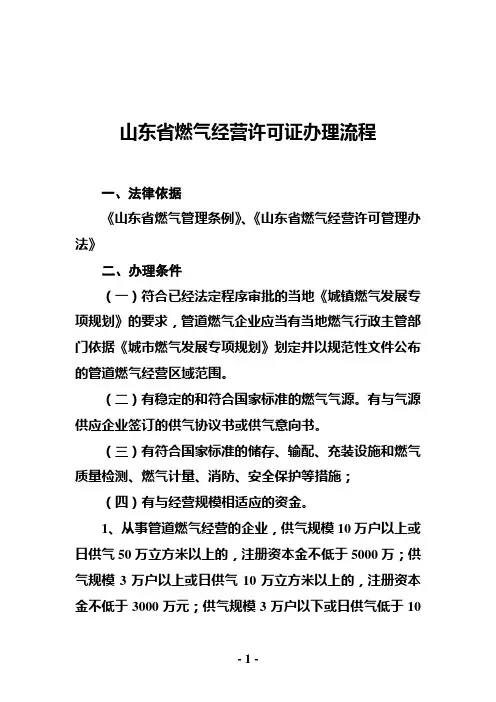 山东省燃气经营许可证办理流程

一、法律依据

《山东省燃气管理条例》、《山东省燃气经营许可管理办法》

二、办理条件

（一）符合已经法定程序审批的当地《城镇燃气发展专项规划》的要求，管道燃气企业应当有当地燃气行政主管部门依据《城市燃气发展专项规划》划定并以规范性文件公布的管道燃气经营区域范围。

（二）有稳定的和符合国家标准的燃气气源。有与气源供应企业签订的供气协议书或供气意向书。

（三）有符合国家标准的储存、输配、充装设施和燃气质量检测、燃气计量、消防、安全保护等措施；

（四）有与经营规模相适应的资金。

1、从事管道燃气经营的企业，供气规模 10 万户以上或日供气 50 万立方米以上的，注册资本金不低于 5000 万；供气规模 3 万户以上或日供气 10 万立方米以上的，注册资本金不低于 3000 万元；供气规模 3 万户以下或日供气低于 10

- 1 -